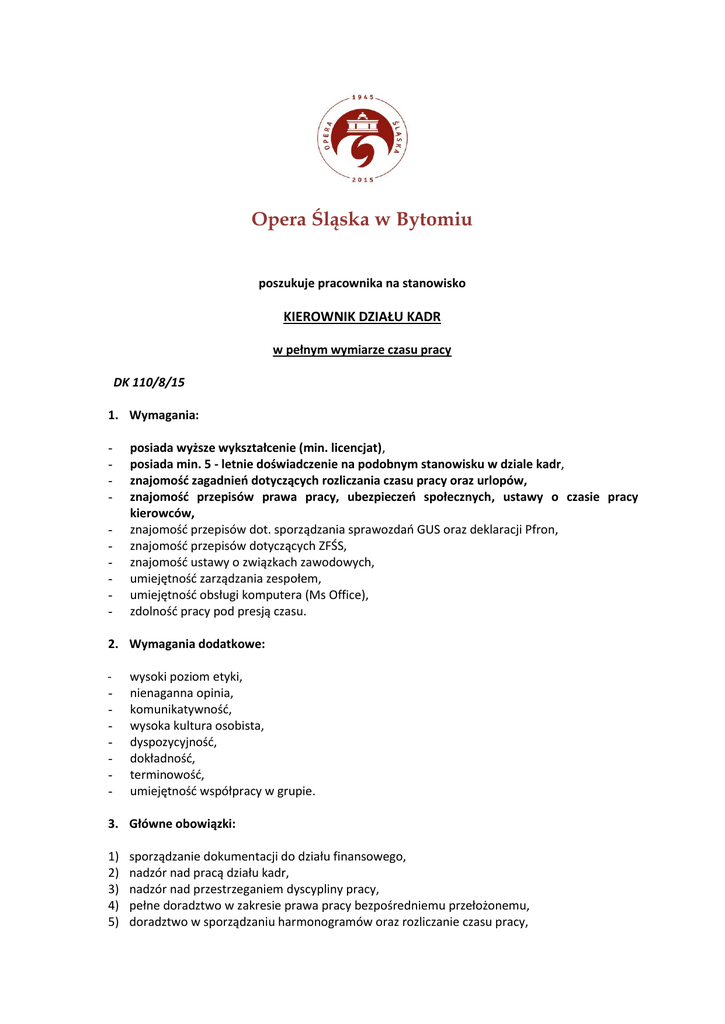 1945
OPERA ŚLĄSKA
2015

Opera Śląska w Bytomiu

poszukuje pracownika na stanowisko

KIEROWNIK DZIAŁU KADR

w pełnym wymiarze czasu pracy

DK 110/8/15

1. Wymagania:

- posiada wyższe wykształcenie (min. licencjat),
- posiada min. 5 - letnie doświadczenie na podobnym stanowisku w dziale kadr,
- znajomość zagadnień dotyczących rozliczania czasu pracy oraz urlopów,
- znajomość przepisów prawa pracy, ubezpieczeń społecznych, ustawy o czasie pracy kierowców,
- znajomość przepisów dot. sporządzania sprawozdań GUS oraz deklaracji Pfron,
- znajomość przepisów dotyczących ZFŚS,
- znajomość ustawy o związkach zawodowych,
- umiejętność zarządzania zespołem,
- umiejętność obsługi komputera (Ms Office),
- zdolność pracy pod presją czasu.

2. Wymagania dodatkowe:

- wysoki poziom etyki,
- nienaganna opinia,
- komunikatywność,
- wysoka kultura osobista,
- dyspozycyjność,
- dokładność,
- terminowość,
- umiejętność współpracy w grupie.

3. Główne obowiązki:

1) sporządzanie dokumentacji do działu finansowego,
2) nadzór nad pracą działu kadr,
3) nadzór nad przestrzeganiem dyscypliny pracy,
4) pełne doradztwo w zakresie prawa pracy bezpośredniemu przełożonemu,
5) doradztwo w sporządzaniu harmonogramów oraz rozliczanie czasu pracy,